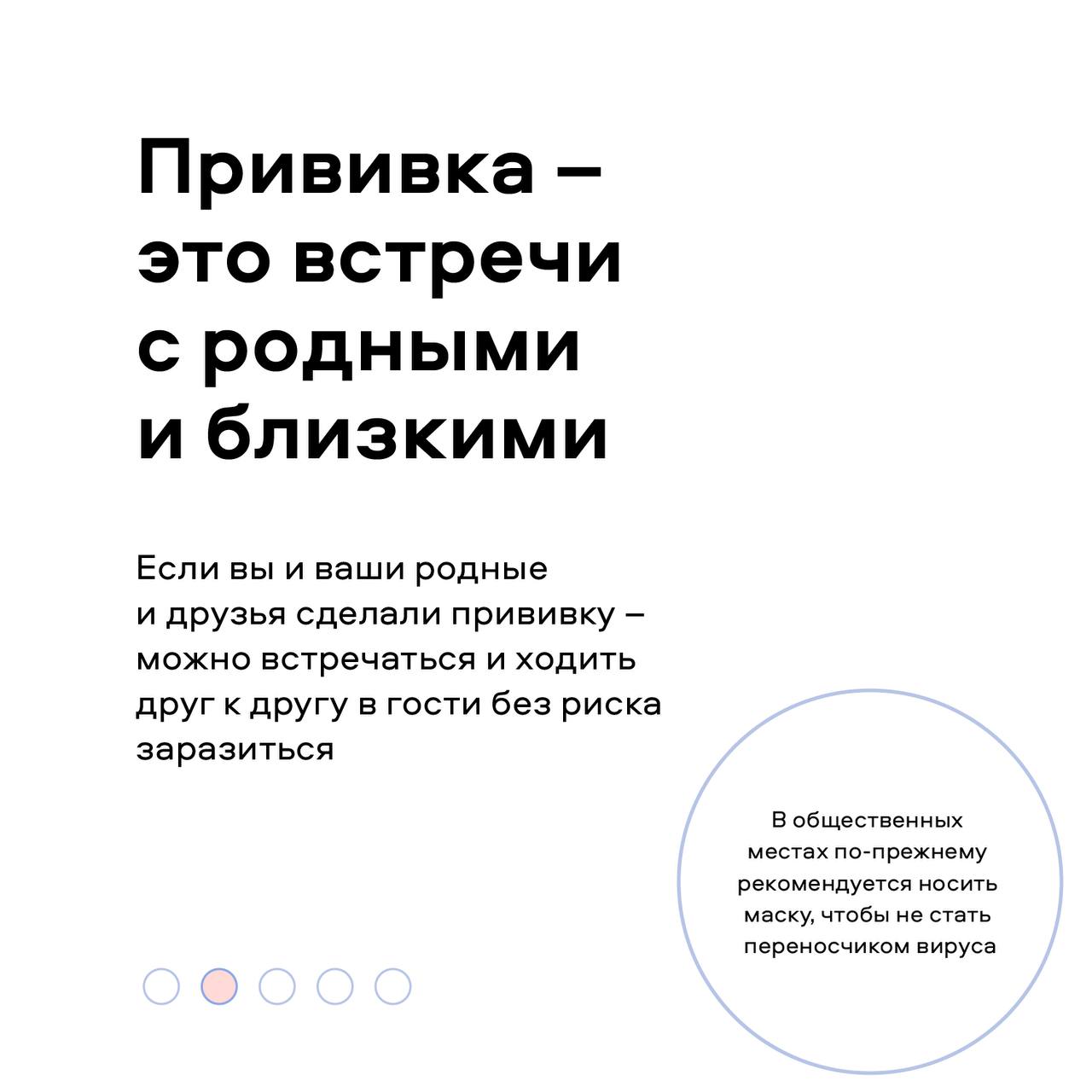 Прививка – это встречи с родными и близкими

Если вы и ваши родные и друзья сделали прививку – можно встречаться и ходить друг к другу в гости без риска заразиться

В общественных местах по-прежнему рекомендуется носить маску, чтобы не стать переносчиком вируса